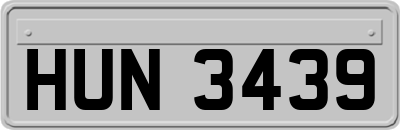 HUN 3439